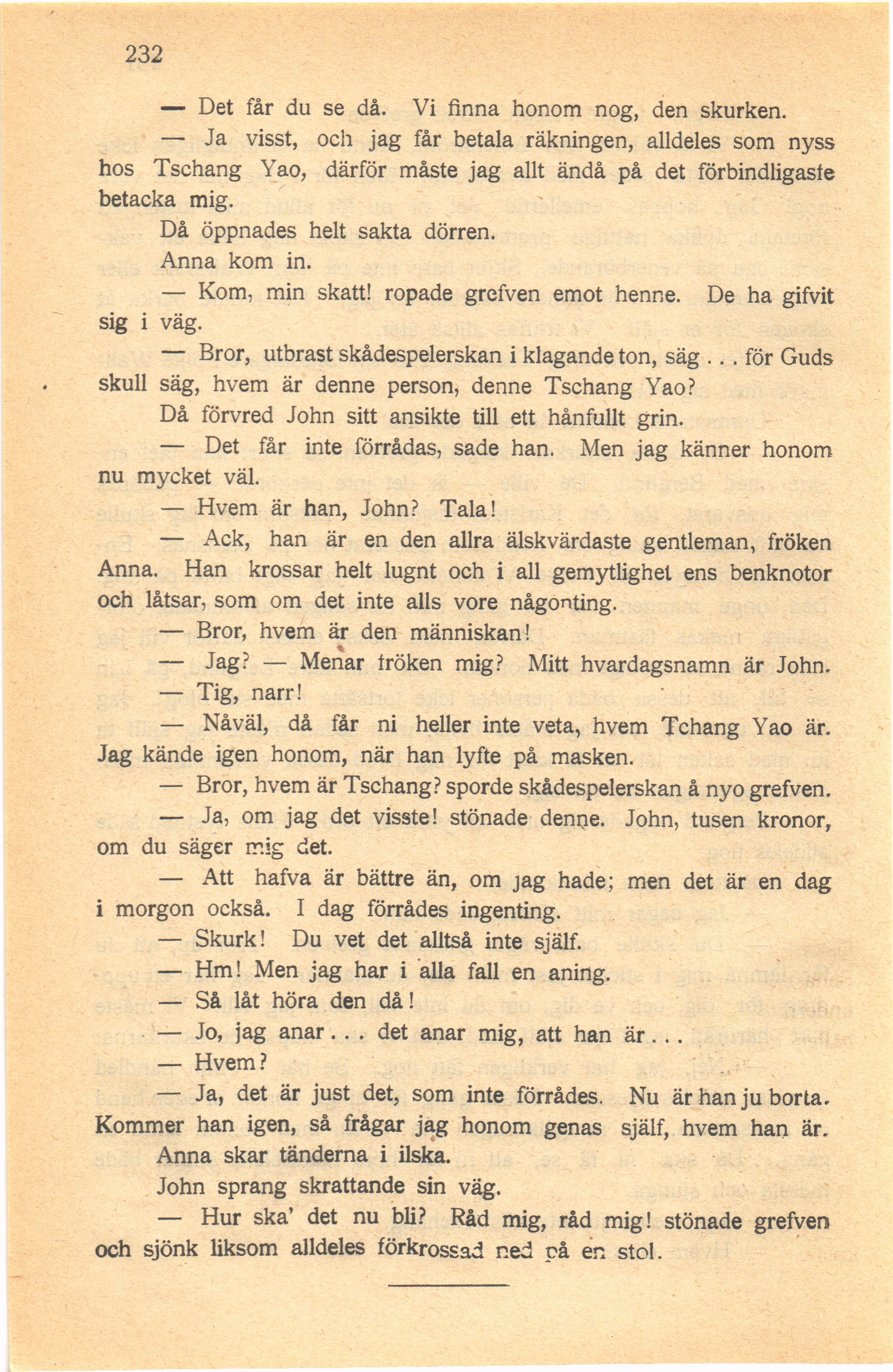 232

— Det får du se då. Vi finna honom nog, den skurken.

— Ja visst, och jag får betala räkningen, alldeles som nyss hos Tschang Yao, därför måste jag allt ändå på det förbindligaste betacka mig.

Då öppnades helt sakta dörren.

Anna kom in.

— Kom, min skatt! ropade grefven emot henne. De ha gifvit sig i väg.

— Bror, utbrast skådespelerskan i klagande ton, säg . . . för Guds skull säg, hvem är denne person, denne Tschang Yao?

Då förvred John sitt ansikte till ett hånfullt grin.

— Det får inte förrådas, sade han. Men jag känner honom nu mycket väl.

— Hvem är han, John? Tala!

— Ack, han är en den allra älskvärdaste gentleman, fröken Anna. Han krossar helt lugnt och i all gemytlighet ens benknotor och låtsar, som om det inte alls vore någonting.

— Bror, hvem är den människan!

— Jag? — Menar fröken mig? Mitt hvardagsnamn är John.

— Tig, narr!

— Nåväl, då får ni heller inte veta, hvem Tchang Yao är. Jag kände igen honom, när han lyfte på masken.

— Bror, hvem är Tschang? sporde skådespelerskan å nyo grefven.

— Ja, om jag det visste! stönade denne. John, tusen kronor, om du säger mig det.

— Att hafva är bättre än, om jag hade; men det är en dag i morgon också. I dag förrådes ingenting.

— Skurk! Du vet det alltså inte själf.

— Hm! Men jag har i alla fall en aning.

— Så låt höra den då!

— Jo, jag anar . . . det anar mig, att han är . . .

— Hvem?

— Ja, det är just det, som inte förrådes. Nu är han ju borta. Kommer han igen, så frågar jag honom genas själf, hvem han är.

Anna skar tänderna i ilska.

John sprang skrattande sin väg.

— Hur ska' det nu bli? Råd mig, råd mig! stönade grefven och sjönk liksom alldeles förkrossad ned på en stol.